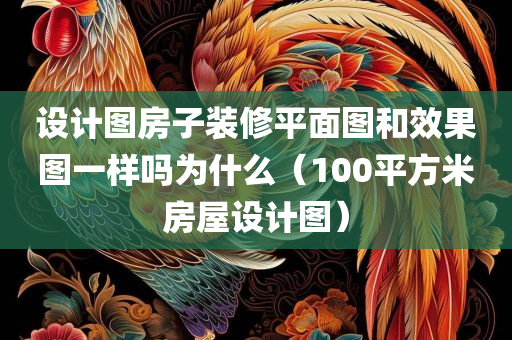 设计图房子装修平面图和效果图一样吗为什么（100平方米房屋设计图）